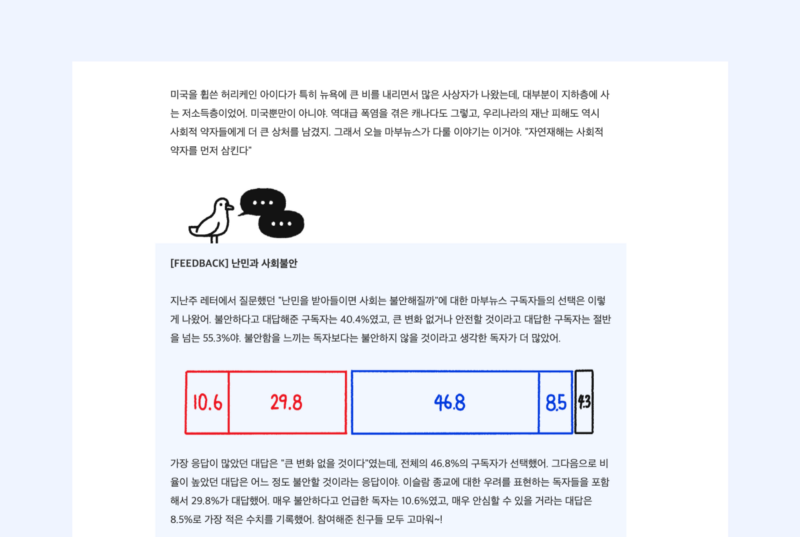 미국을 휩쓴 허리케인 아이다가 특히 뉴욕에 큰 비를 내리면서 많은 사상자가 나왔는데, 대부분이 지하층에 사는 저소득층이었어. 미국뿐만이 아니야. 역대급 폭염을 겪은 캐나다도 그렇고, 우리나라의 재난 피해도 역시 사회적 약자들에게 더 큰 상처를 남겼지. 그래서 오늘 마부뉴스가 다룰 이야기는 이거야. "자연재해는 사회적 약자를 먼저 삼킨다"

[FEEDBACK] 난민과 사회불안

지난주 레터에서 질문했던 "난민을 받아들이면 사회는 불안해질까"에 대한 마부뉴스 구독자들의 선택은 이렇게 나왔어. 불안하다고 대답해준 구독자는 40.4%였고, 큰 변화 없거나 안전할 것이라고 대답한 구독자는 절반을 넘는 55.3%야. 불안함을 느끼는 독자보다는 불안하지 않을 것이라고 생각한 독자가 더 많았어.

10.6
29.8
46.8
8.5
4.3

가장 응답이 많았던 대답은 "큰 변화 없을 것이다"였는데, 전체의 46.8%의 구독자가 선택했어. 그다음으로 비율이 높았던 대답은 어느 정도 불안할 것이라는 응답이야. 이슬람 종교에 대한 우려를 표현하는 독자들을 포함해서 29.8%가 대답했어. 매우 불안하다고 언급한 독자는 10.6%였고, 매우 안심할 수 있을 거라는 대답은 8.5%로 가장 적은 수치를 기록했어. 참여해준 친구들 모두 고마워~!